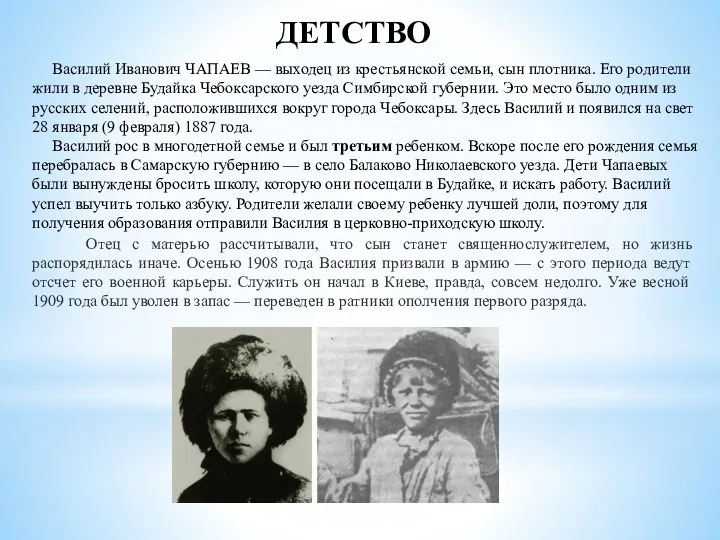 ДЕТСТВО

Василий Иванович ЧАПАЕВ — выходец из крестьянской семьи, сын плотника. Его родители жили в деревне Будайка Чебоксарского уезда Симбирской губернии. Это место было одним из русских селений, расположившихся вокруг города Чебоксары. Здесь Василий и появился на свет 28 января (9 февраля) 1887 года.

Василий рос в многодетной семье и был третьим ребенком. Вскоре после его рождения семья перебралась в Самарскую губернию — в село Балаково Николаевского уезда. Дети Чапаевых были вынуждены бросить школу, которую они посещали в Будайке, и искать работу. Василий успел выучить только азбуку. Родители желали своему ребенку лучшей доли, поэтому для получения образования отправили Василия в церковно-приходскую школу.

Отец с матерью рассчитывали, что сын станет священнослужителем, но жизнь распорядилась иначе. Осенью 1908 года Василия призвали в армию — с этого периода ведут отсчет его военной карьеры. Служить он начал в Киеве, правда, совсем недолго. Уже весной 1909 года был уволен в запас — переведен в ратники ополчения первого разряда.